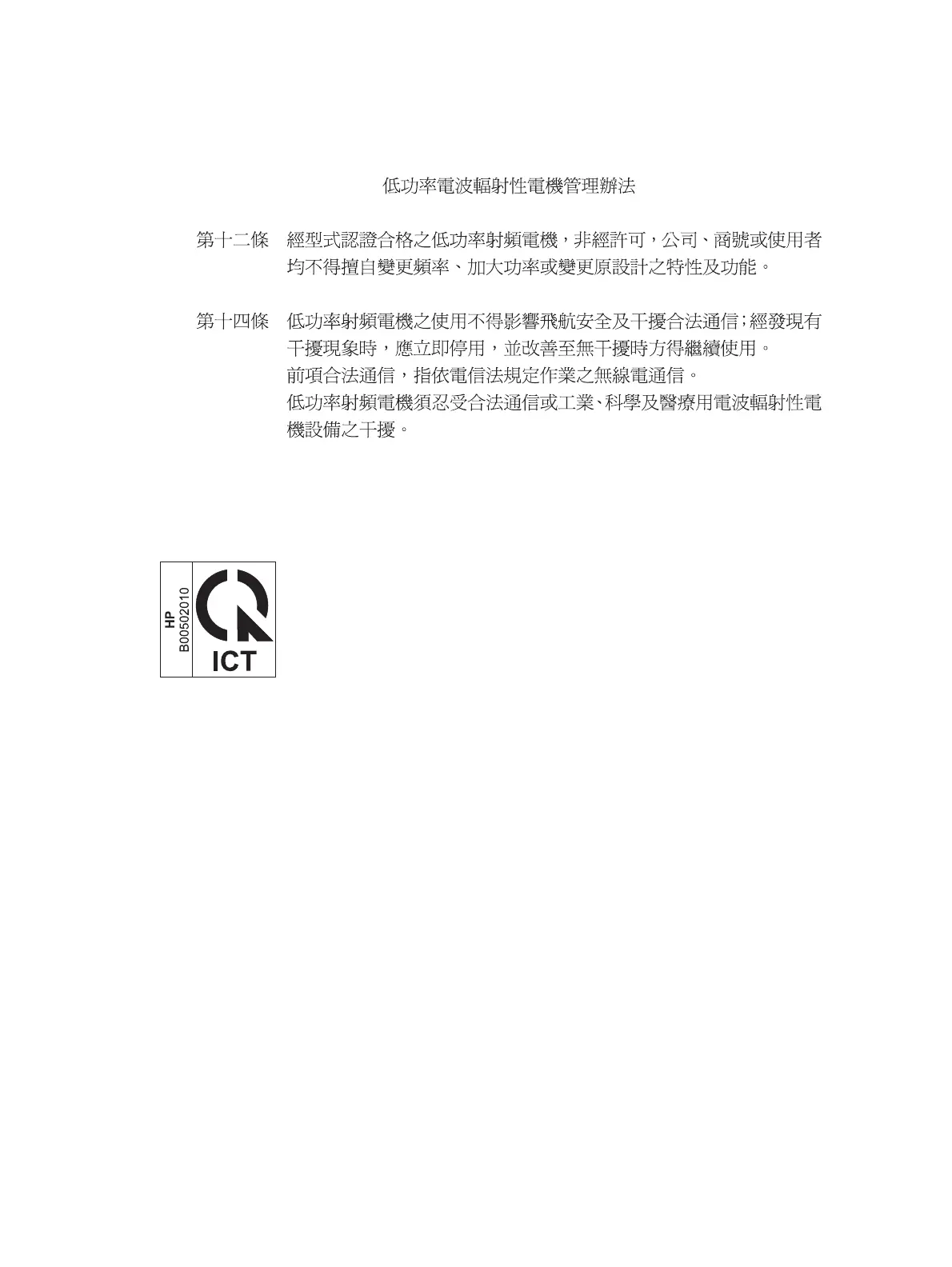 低功率電波輻射性電機管理辦法

第十二條　經型式認證合格之低功率射頻電機，非經許可，公司、商號或使用者均不得擅自變更頻率、加大功率或變更原設計之特性及功能。

第十四條　低功率射頻電機之使用不得影響飛航安全及干擾合法通信；經發現有干擾現象時，應立即停用，並改善至無干擾時方得繼續使用。
前項合法通信，指依電信法規定作業之無線電通信。
低功率射頻電機須忍受合法通信或工業、科學及醫療用電波輻射性電機設備之干擾。

HP
B00502010
ICT